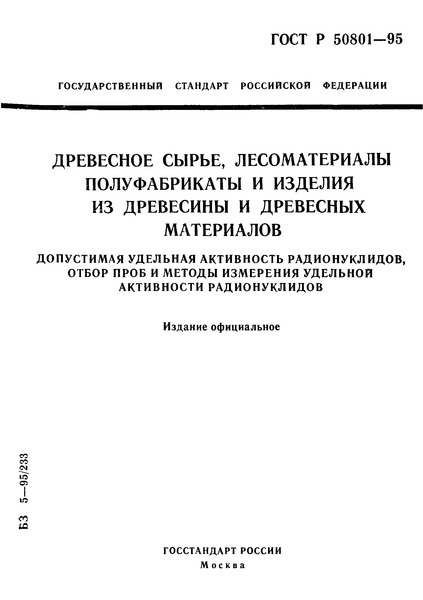 ГОСТ Р 50801—95

ГОСУДАРСТВЕННЫЙ СТАНДАРТ РОССИЙСКОЙ ФЕДЕРАЦИИ

ДРЕВЕСНОЕ СЫРЬЕ, ЛЕСОМАТЕРИАЛЫ ПОЛУФАБРИКАТЫ И ИЗДЕЛИЯ ИЗ ДРЕВЕСИНЫ И ДРЕВЕСНЫХ МАТЕРИАЛОВ

ДОПУСТИМАЯ УДЕЛЬНАЯ АКТИВНОСТЬ РАДИОНУКЛИДОВ, ОТБОР ПРОБ И МЕТОДЫ ИЗМЕРЕНИЯ УДЕЛЬНОЙ АКТИВНОСТИ РАДИОНУКЛИДОВ

Издание официальное

БЗ 5—95/233

ГОССТАНДАРТ РОССИИ
Москва